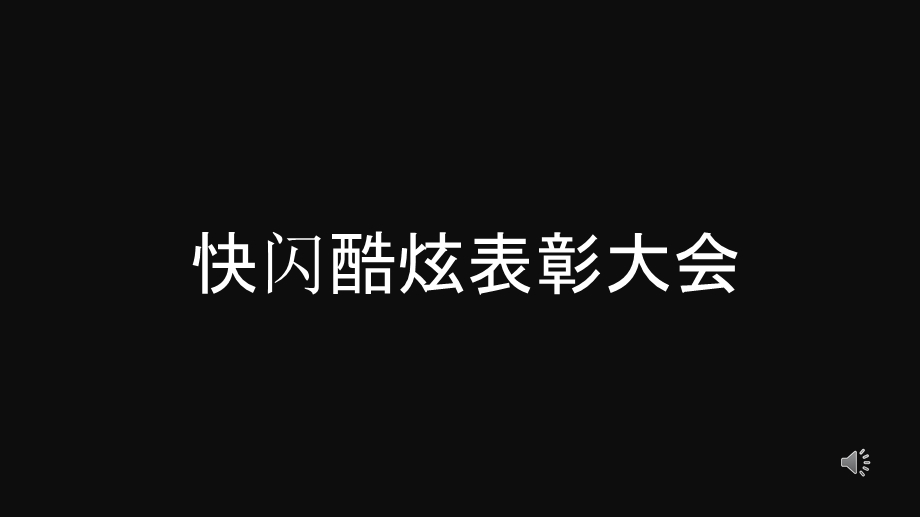 快闪酷炫表彰大会